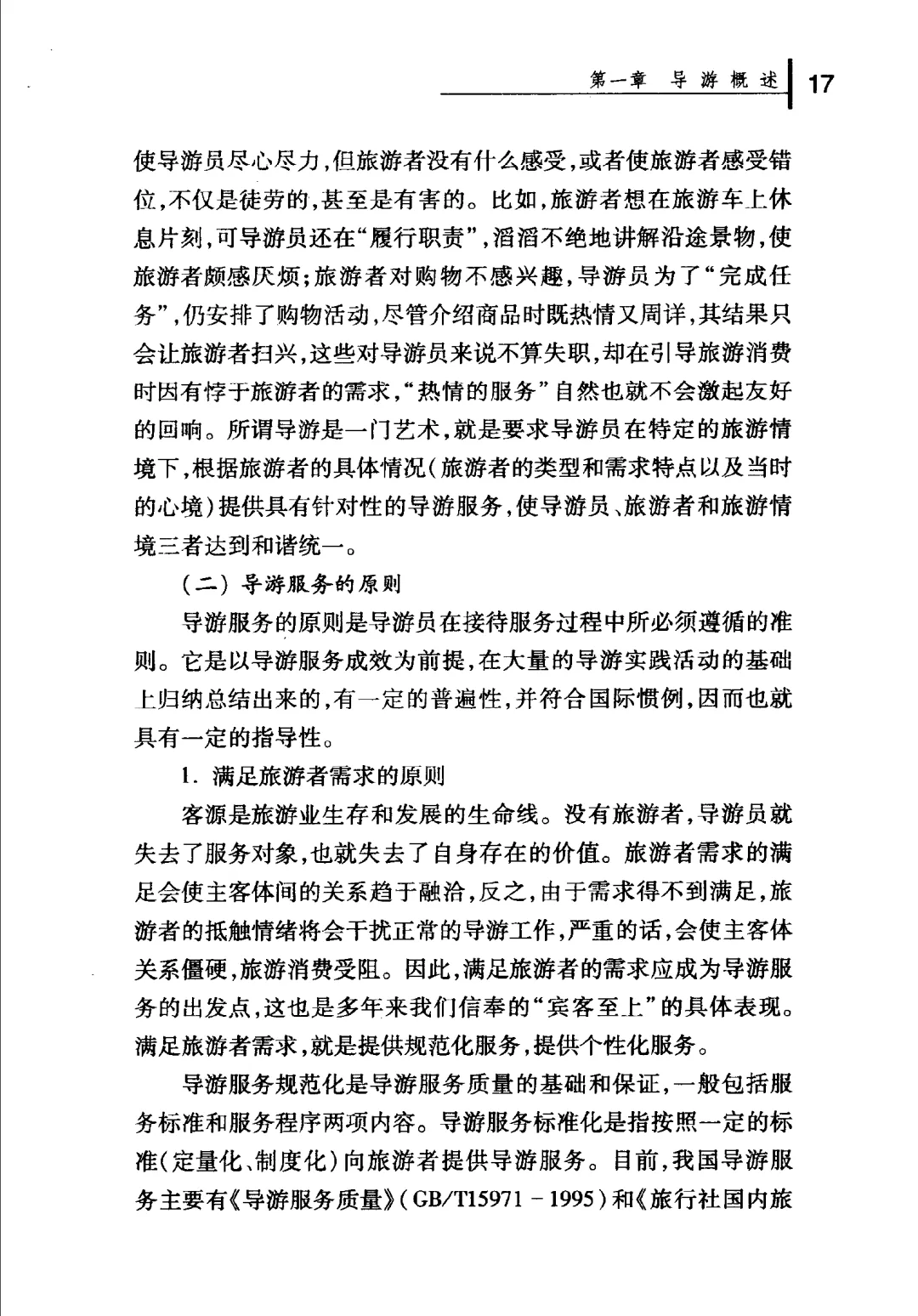 第一章　导游概述　17

使导游员尽心尽力，但旅游者没有什么感受，或者使旅游者感受错位，不仅是徒劳的，甚至是有害的。比如，旅游者想在旅游车上休息片刻，可导游员还在“履行职责”，滔滔不绝地讲解沿途景物，使旅游者颇感厌烦；旅游者对购物不感兴趣，导游员为了“完成任务”，仍安排了购物活动，尽管介绍商品时既热情又周详，其结果只会让旅游者扫兴，这些对导游员来说不算失职，却在引导旅游消费时因有悖于旅游者的需求，“热情的服务”自然也就不会激起友好的回响。所谓导游是一门艺术，就是要求导游员在特定的旅游情境下，根据旅游者的具体情况（旅游者的类型和需求特点以及当时的心境）提供具有针对性的导游服务，使导游员、旅游者和旅游情境三者达到和谐统一。

（二）导游服务的原则

导游服务的原则是导游员在接待服务过程中所必须遵循的准则。它是以导游服务成效为前提，在大量的导游实践活动的基础上归纳总结出来的，有一定的普遍性，并符合国际惯例，因而也就具有一定的指导性。

1. 满足旅游者需求的原则

客源是旅游业生存和发展的生命线。没有旅游者，导游员就失去了服务对象，也就失去了自身存在的价值。旅游者需求的满足会使主客体间的关系趋于融洽，反之，由于需求得不到满足，旅游者的抵触情绪将会干扰正常的导游工作，严重的话，会使主客体关系僵硬，旅游消费受阻。因此，满足旅游者的需求应成为导游服务的出发点，这也是多年来我们信奉的“宾客至上”的具体表现。满足旅游者需求，就是提供规范化服务，提供个性化服务。

导游服务规范化是导游服务质量的基础和保证，一般包括服务标准和服务程序两项内容。导游服务标准化是指按照一定的标准（定量化、制度化）向旅游者提供导游服务。目前，我国导游服务主要有《导游服务质量》（GB/T15971 - 1995）和《旅行社国内旅